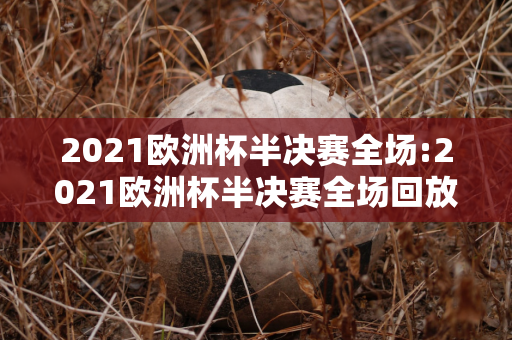 2021欧洲杯半决赛全场:2021欧洲杯半决赛全场回放